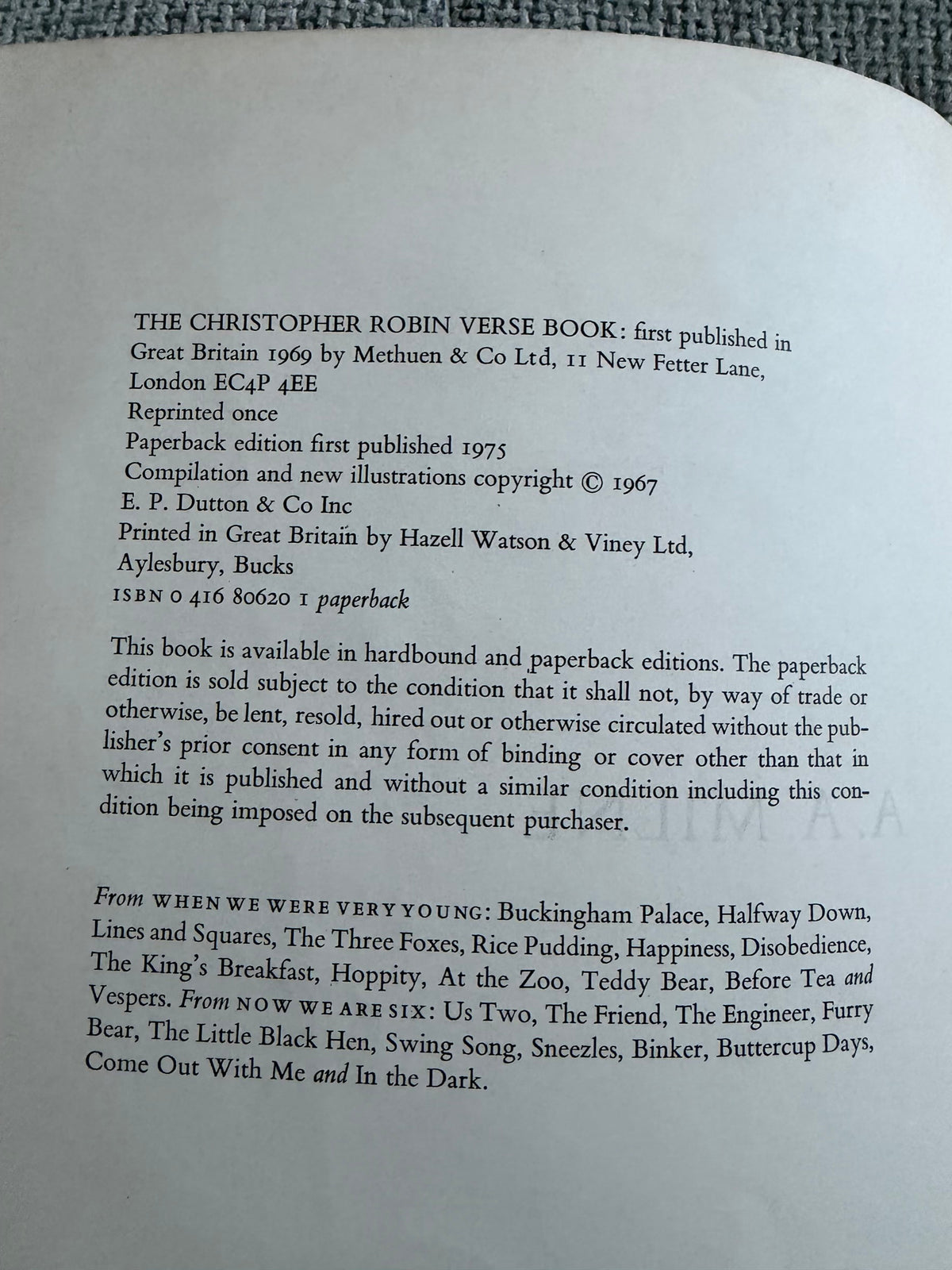 THE CHRISTOPHER ROBIN VERSE BOOK: first published in Great Britain 1969 by Methuen & Co Ltd, 11 New Fetter Lane, London EC4P 4EE

Reprinted once

Paperback edition first published 1975

Compilation and new illustrations copyright © 1967 E. P. Dutton & Co Inc

Printed in Great Britain by Hazell Watson & Viney Ltd, Aylesbury, Bucks

ISBN 0 416 80620 1 paperback

This book is available in hardbound and paperback editions. The paperback edition is sold subject to the condition that it shall not, by way of trade or otherwise, be lent, resold, hired out or otherwise circulated without the publisher's prior consent in any form of binding or cover other than that in which it is published and without a similar condition including this condition being imposed on the subsequent purchaser.

From WHEN WE WERE VERY YOUNG: Buckingham Palace, Halfway Down, Lines and Squares, The Three Foxes, Rice Pudding, Happiness, Disobedience, The King's Breakfast, Hoppity, At the Zoo, Teddy Bear, Before Tea and Vespers. From NOW WE ARE SIX: Us Two, The Friend, The Engineer, Furry Bear, The Little Black Hen, Swing Song, Sneezles, Binker, Buttercup Days, Come Out With Me and In the Dark.